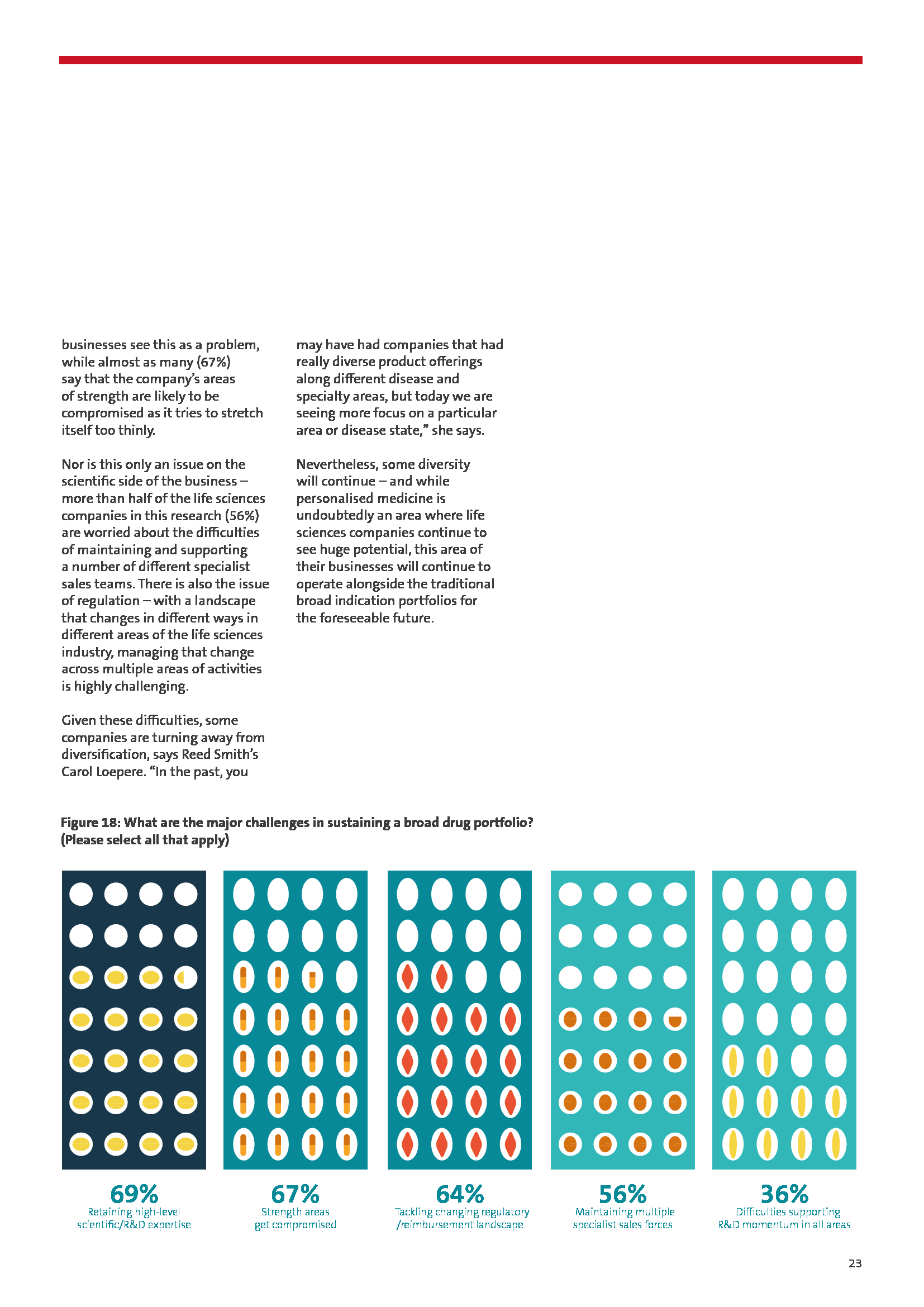 businesses see this as a problem, while almost as many (67%) say that the company's areas of strength are likely to be compromised as it tries to stretch itself too thinly.

Nor is this only an issue on the scientific side of the business – more than half of the life sciences companies in this research (56%) are worried about the difficulties of maintaining and supporting a number of different specialist sales teams. There is also the issue of regulation – with a landscape that changes in different ways in different areas of the life sciences industry, managing that change across multiple areas of activities is highly challenging.

Given these difficulties, some companies are turning away from diversification, says Reed Smith's Carol Loepere. "In the past, you may have had companies that had really diverse product offerings along different disease and specialty areas, but today we are seeing more focus on a particular area or disease state," she says.

Nevertheless, some diversity will continue – and while personalised medicine is undoubtedly an area where life sciences companies continue to see huge potential, this area of their businesses will continue to operate alongside the traditional broad indication portfolios for the foreseeable future.

Figure 18: What are the major challenges in sustaining a broad drug portfolio? (Please select all that apply)

69%
Retaining high-level scientific/R&D expertise

67%
Strength areas get compromised

64%
Tackling changing regulatory /reimbursement landscape

56%
Maintaining multiple specialist sales forces

36%
Difficulties supporting R&D momentum in all areas

23